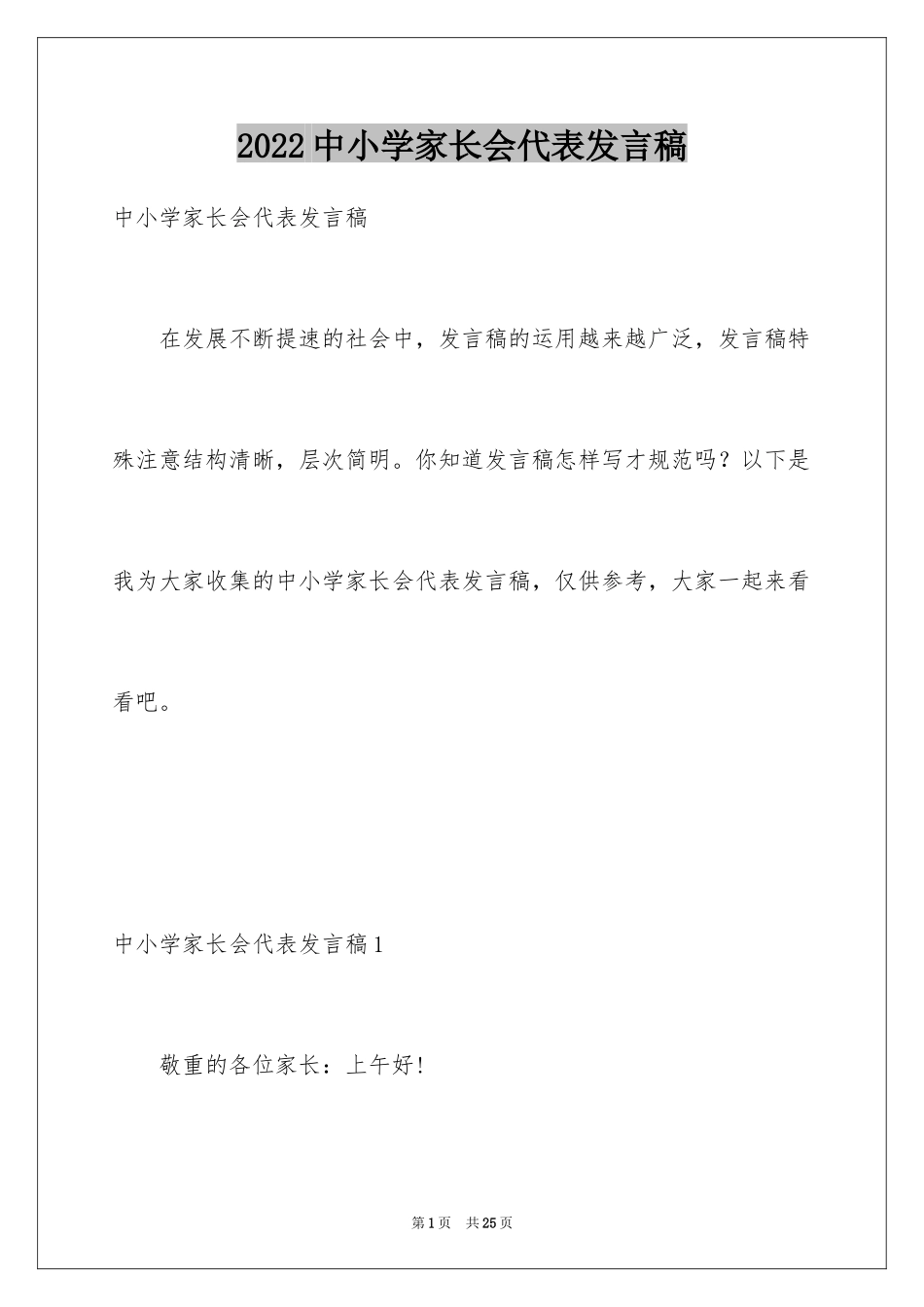 2022中小学家长会代表发言稿

中小学家长会代表发言稿

在发展不断提速的社会中，发言稿的运用越来越广泛，发言稿特殊注意结构清晰，层次简明。你知道发言稿怎样写才规范吗？以下是我为大家收集的中小学家长会代表发言稿，仅供参考，大家一起来看看吧。

中小学家长会代表发言稿1

敬重的各位家长：上午好！

第1页 共25页